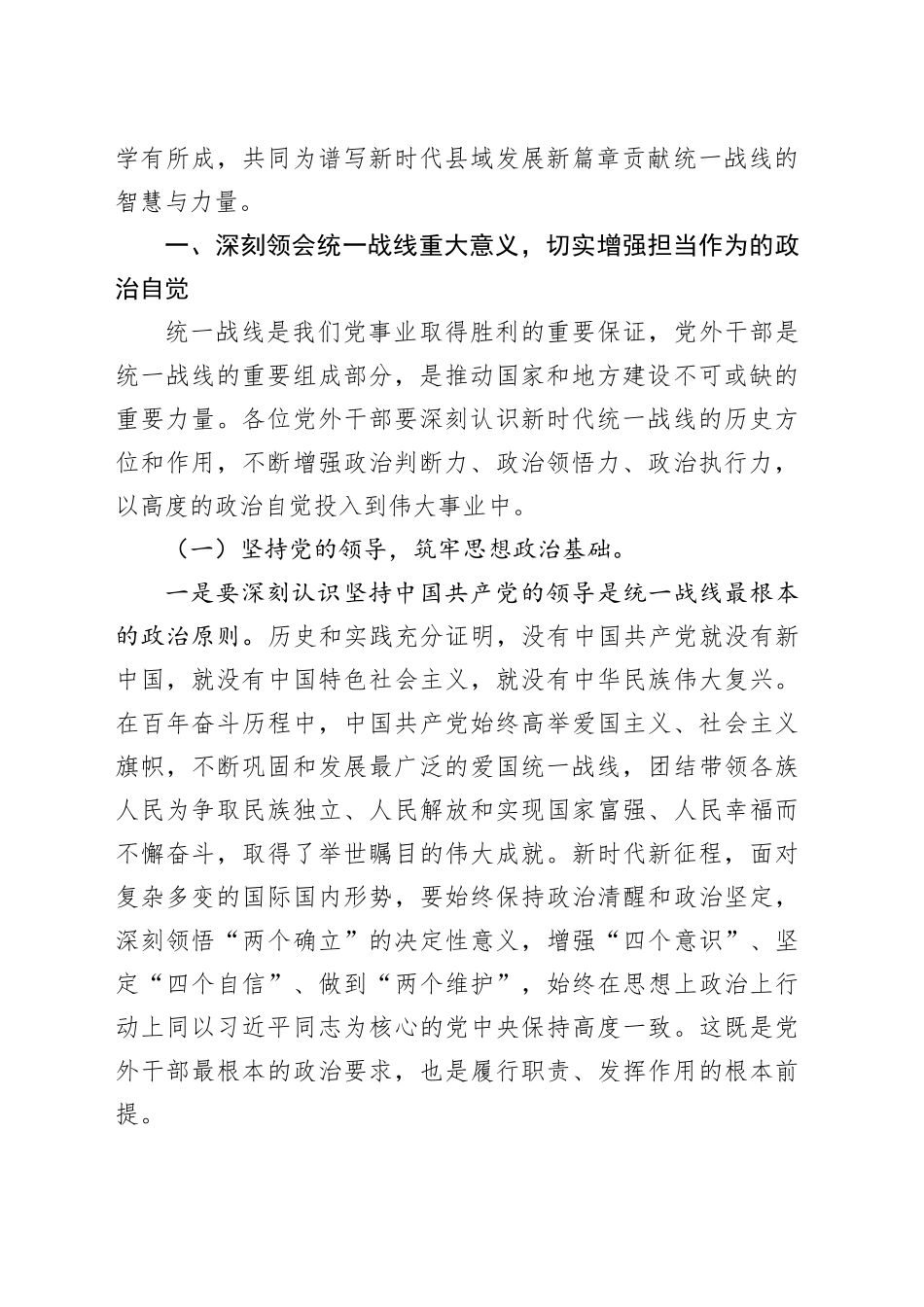 学有所成，共同为谱写新时代县域发展新篇章贡献统一战线的智慧与力量。

一、深刻领会统一战线重大意义，切实增强担当作为的政治自觉

统一战线是我们党事业取得胜利的重要保证，党外干部是统一战线的重要组成部分，是推动国家和地方建设不可或缺的重要力量。各位党外干部要深刻认识新时代统一战线的历史方位和作用，不断增强政治判断力、政治领悟力、政治执行力，以高度的政治自觉投入到伟大事业中。

（一）坚持党的领导，筑牢思想政治基础。

一是要深刻认识坚持中国共产党的领导是统一战线最根本的政治原则。历史和实践充分证明，没有中国共产党就没有新中国，就没有中国特色社会主义，就没有中华民族伟大复兴。在百年奋斗历程中，中国共产党始终高举爱国主义、社会主义旗帜，不断巩固和发展最广泛的爱国统一战线，团结带领各族人民为争取民族独立、人民解放和实现国家富强、人民幸福而不懈奋斗，取得了举世瞩目的伟大成就。新时代新征程，面对复杂多变的国际国内形势，要始终保持政治清醒和政治坚定，深刻领悟“两个确立”的决定性意义，增强“四个意识”、坚定“四个自信”、做到“两个维护”，始终在思想上政治上行动上同以习近平同志为核心的党中央保持高度一致。这既是党外干部最根本的政治要求，也是履行职责、发挥作用的根本前提。